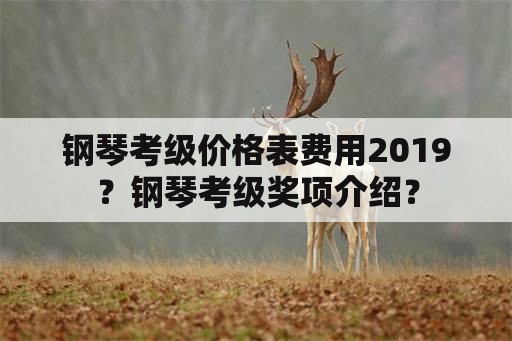 钢琴考级价格表费用2019？钢琴考级奖项介绍？